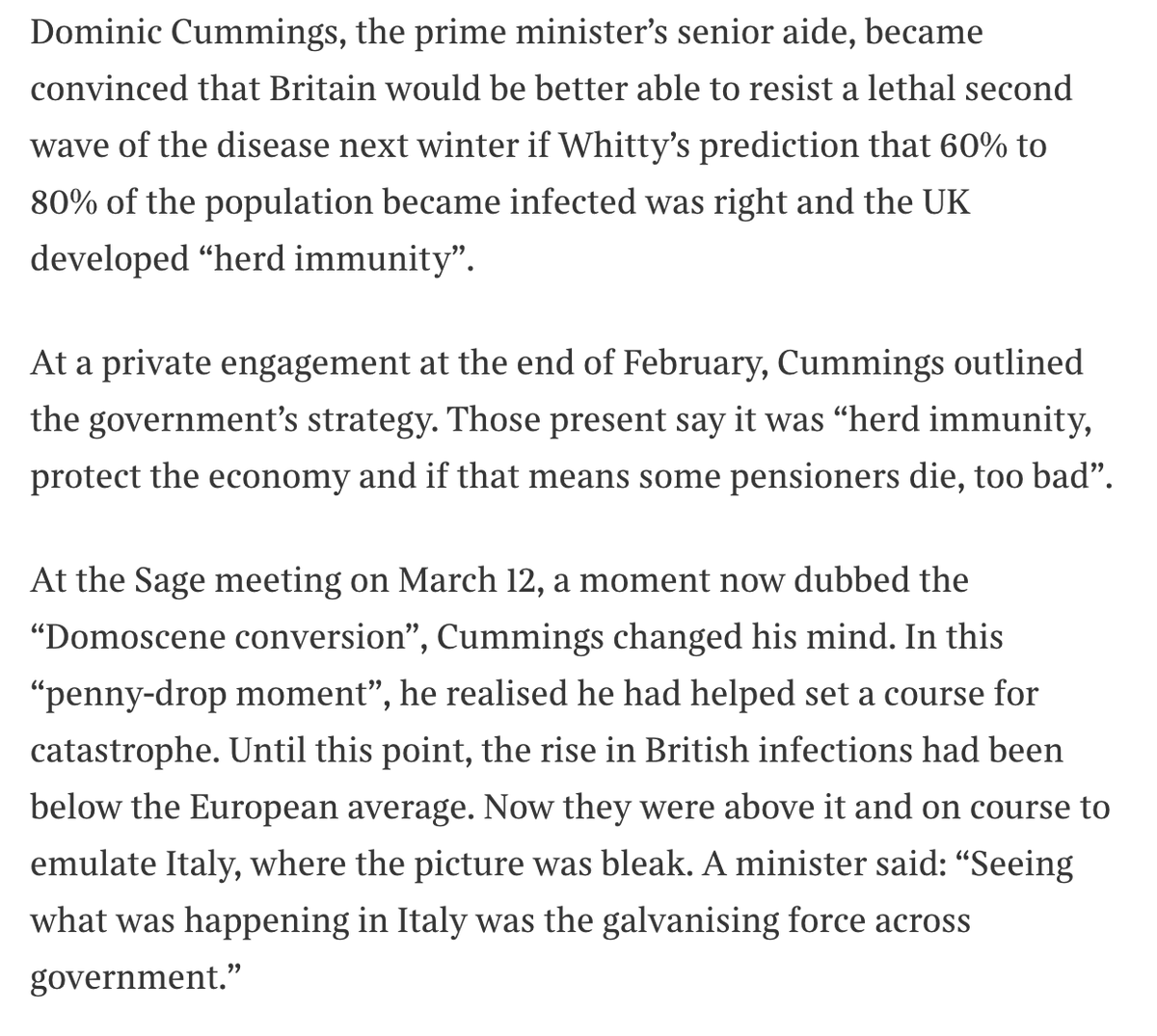 Dominic Cummings, the prime minister’s senior aide, became convinced that Britain would be better able to resist a lethal second wave of the disease next winter if Whitty’s prediction that 60% to 80% of the population became infected was right and the UK developed “herd immunity”.

At a private engagement at the end of February, Cummings outlined the government’s strategy. Those present say it was “herd immunity, protect the economy and if that means some pensioners die, too bad”.

At the Sage meeting on March 12, a moment now dubbed the “Domoscene conversion”, Cummings changed his mind. In this “penny-drop moment”, he realised he had helped set a course for catastrophe. Until this point, the rise in British infections had been below the European average. Now they were above it and on course to emulate Italy, where the picture was bleak. A minister said: “Seeing what was happening in Italy was the galvanising force across government.”